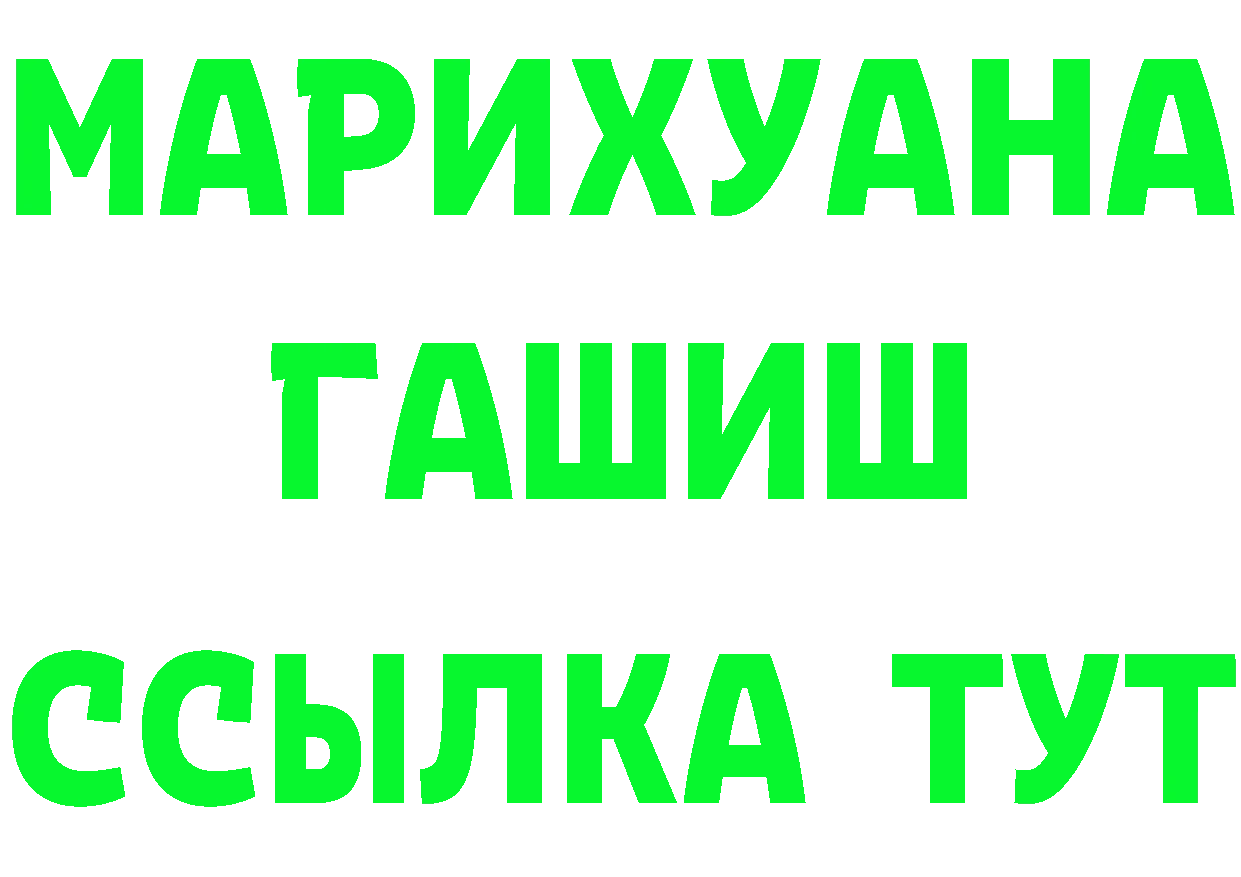 МАРИХУАНА
ГАШИШ
ССЫЛКА ТУТ